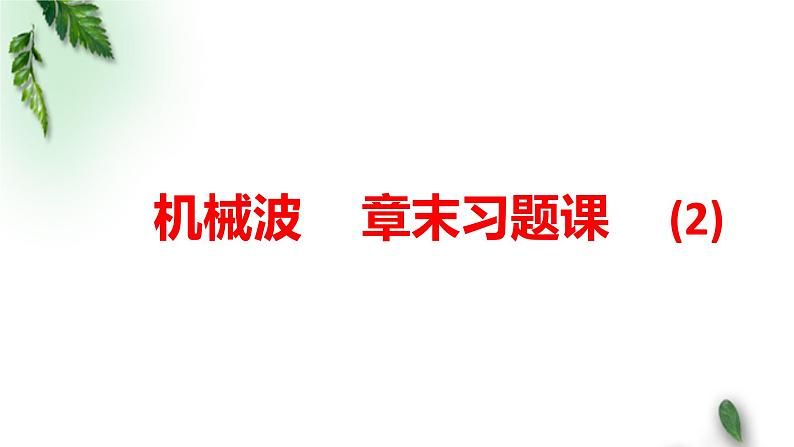 机械波　章末习题课　(2)